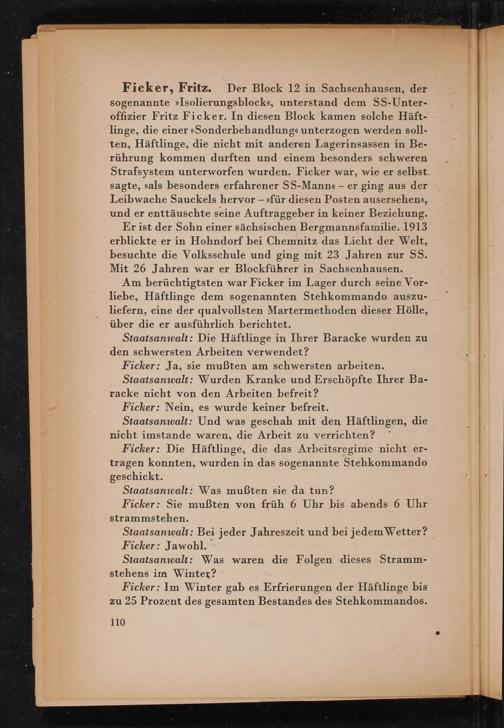 Ficker, Fritz. Der Block 12 in Sachsenhausen, der sogenannte »Isolierungsblock«, unterstand dem SS-Unteroffizier Fritz Ficker. In diesen Block kamen solche Häftlinge, die einer »Sonderbehandlung« unterzogen werden sollten, Häftlinge, die nicht mit anderen Lagerinsassen in Berührung kommen durften und einem besonders schweren Strafsystem unterworfen wurden. Ficker war, wie er selbst sagte, »als besonders erfahrener SS-Mann« – er ging aus der Leibwache Sauckels hervor – »für diesen Posten ausersehen«, und er enttäuschte seine Auftraggeber in keiner Beziehung.

Er ist der Sohn einer sächsischen Bergmannsfamilie. 1913 erblickte er in Hohndorf bei Chemnitz das Licht der Welt, besuchte die Volksschule und ging mit 23 Jahren zur SS. Mit 26 Jahren war er Blockführer in Sachsenhausen.

Am berüchtigtsten war Ficker im Lager durch seine Vorliebe, Häftlinge dem sogenannten Stehkommando auszuliefern, eine der qualvollsten Martermethoden dieser Hölle, über die er ausführlich berichtet.

Staatsanwalt: Die Häftlinge in Ihrer Baracke wurden zu den schwersten Arbeiten verwendet?

Ficker: Ja, sie mußten am schwersten arbeiten.

Staatsanwalt: Wurden Kranke und Erschöpfte Ihrer Baracke nicht von den Arbeiten befreit?

Ficker: Nein, es wurde keiner befreit.

Staatsanwalt: Und was geschah mit den Häftlingen, die nicht imstande waren, die Arbeit zu verrichten?

Ficker: Die Häftlinge, die das Arbeitsregime nicht ertragen konnten, wurden in das sogenannte Stehkommando geschickt.

Staatsanwalt: Was mußten sie da tun?

Ficker: Sie mußten von früh 6 Uhr bis abends 6 Uhr strammstehen.

Staatsanwalt: Bei jeder Jahreszeit und bei jedem Wetter?

Ficker: Jawohl.

Staatsanwalt: Was waren die Folgen dieses Strammstehens im Winter?

Ficker: Im Winter gab es Erfrierungen der Häftlinge bis zu 25 Prozent des gesamten Bestandes des Stehkommandos.

110